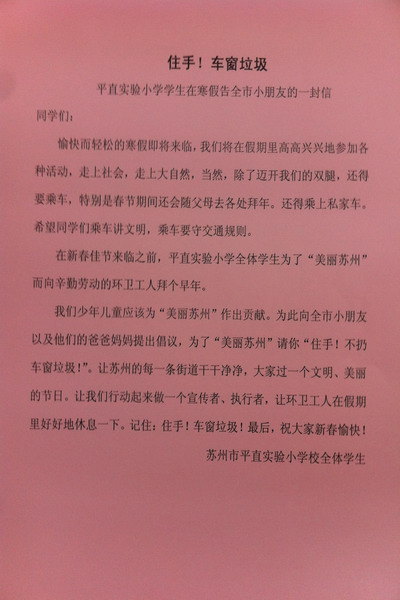 住手！车窗垃圾

平直实验小学学生在寒假告全市小朋友的一封信

同学们：

愉快而轻松的寒假即将来临，我们将在假期里高高兴兴地参加各种活动，走上社会，走上大自然，当然，除了迈开我们的双腿，还得要乘车，特别是春节期间还会随父母去各处拜年。还得乘上私家车。希望同学们乘车讲文明，乘车要守交通规则。

在新春佳节来临之前，平直实验小学全体学生为了“美丽苏州”而向辛勤劳动的环卫工人拜个早年。

我们少年儿童应该为“美丽苏州”作出贡献。为此向全市小朋友以及他们的爸爸妈妈提出倡议，为了“美丽苏州”请你“住手！不扔车窗垃圾！”。让苏州的每一条街道干干净净，大家过一个文明、美丽的节日。让我们行动起来做一个宣传者、执行者，让环卫工人在假期里好好地休息一下。记住：住手！车窗垃圾！最后，祝大家新春愉快！

苏州市平直实验小学校全体学生